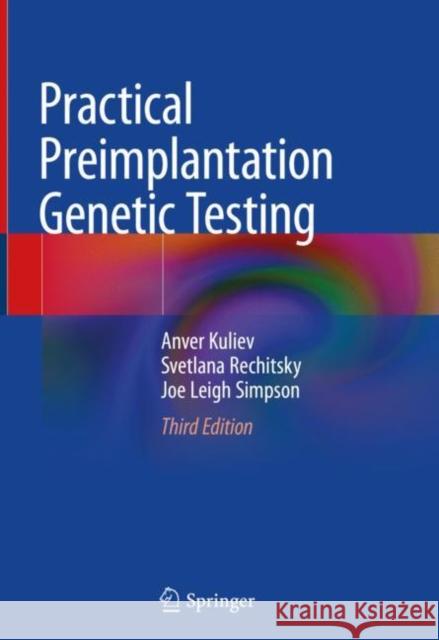 Practical Preimplantation Genetic Testing

Anver Kuliev
Svetlana Rechitsky
Joe Leigh Simpson

Third Edition

Springer